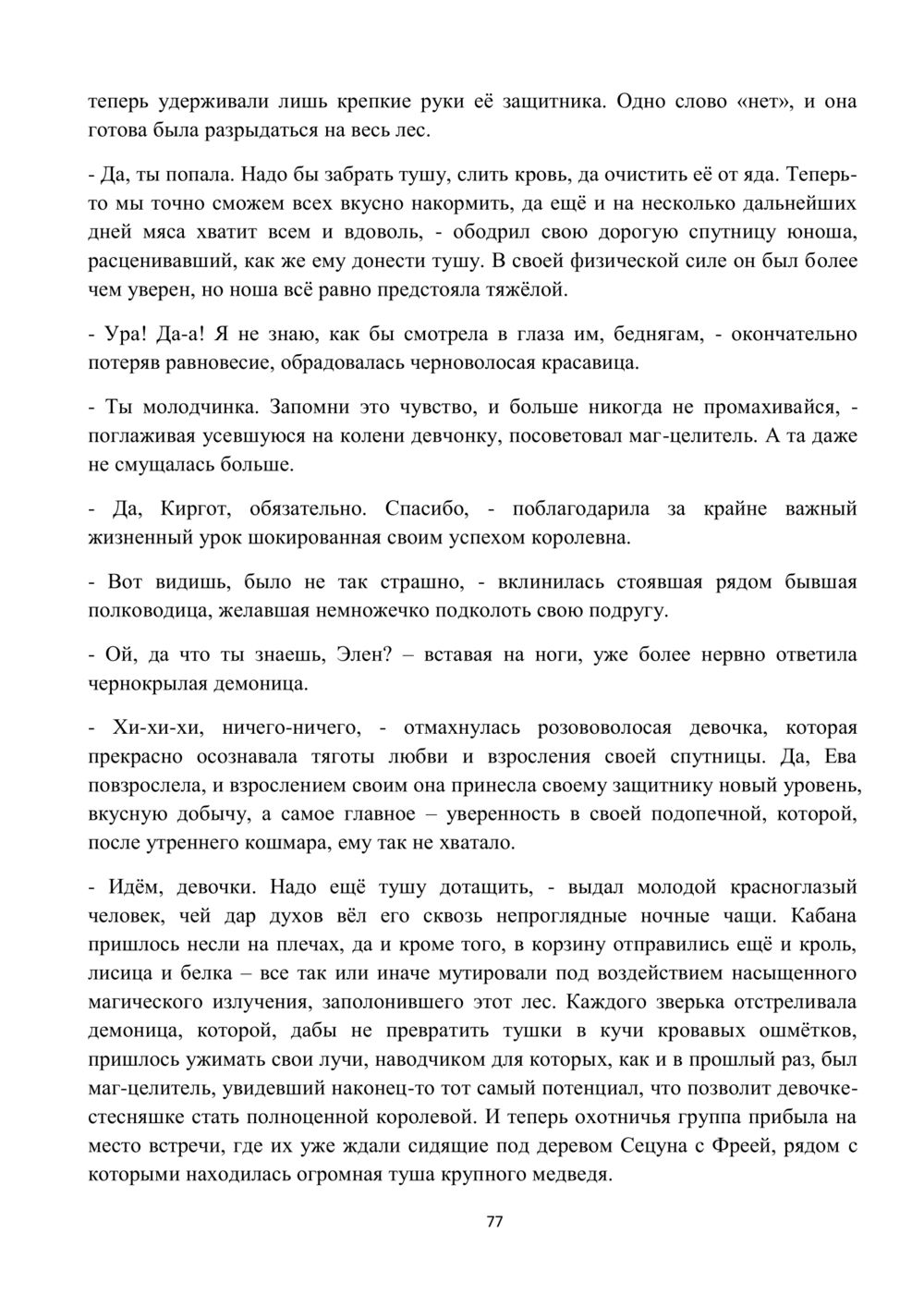 теперь удерживали лишь крепкие руки её защитника. Одно слово «нет», и она готова была разрыдаться на весь лес.

- Да, ты попала. Надо бы забрать тушу, слить кровь, да очистить её от яда. Теперь-то мы точно сможем всех вкусно накормить, да ещё и на несколько дальнейших дней мяса хватит всем и вдоволь, - ободрил свою дорогую спутницу юноша, расценивавший, как же ему донести тушу. В своей физической силе он был более чем уверен, но ноша всё равно предстояла тяжёлой.

- Ура! Да-а! Я не знаю, как бы смотрела в глаза им, беднягам, - окончательно потеряв равновесие, обрадовалась черноволосая красавица.

- Ты молодчинка. Запомни это чувство, и больше никогда не промахивайся, - поглаживая усевшуюся на колени девчонку, посоветовал маг-целитель. А та даже не смущалась больше.

- Да, Киргот, обязательно. Спасибо, - поблагодарила за крайне важный жизненный урок шокированная своим успехом королевна.

- Вот видишь, было не так страшно, - вклинилась стоявшая рядом бывшая полководица, желавшая немножечко подколоть свою подругу.

- Ой, да что ты знаешь, Элен? – вставая на ноги, уже более нервно ответила чернокрылая демоница.

- Хи-хи-хи, ничего-ничего, - отмахнулась розововолосая девочка, которая прекрасно осознавала тяготы любви и взросления своей спутницы. Да, Ева повзрослела, и взрослением своим она принесла своему защитнику новый уровень, вкусную добычу, а самое главное – уверенность в своей подопечной, которой, после утреннего кошмара, ему так не хватало.

- Идём, девочки. Надо ещё тушу дотащить, - выдал молодой красноглазый человек, чей дар духов вёл его сквозь непроглядные ночные чащи. Кабана пришлось несли на плечах, да и кроме того, в корзину отправились ещё и кроль, лисица и белка – все так или иначе мутировали под воздействием насыщенного магического излучения, заполонившего этот лес. Каждого зверька отстреливала демоница, которой, дабы не превратить тушки в кучи кровавых ошмётков, пришлось ужимать свои лучи, наводчиком для которых, как и в прошлый раз, был маг-целитель, увидевший наконец-то тот самый потенциал, что позволит девочке-стесняшке стать полноценной королевой. И теперь охотничья группа прибыла на место встречи, где их уже ждали сидящие под деревом Сецуна с Фреей, рядом с которыми находилась огромная туша крупного медведя.

77